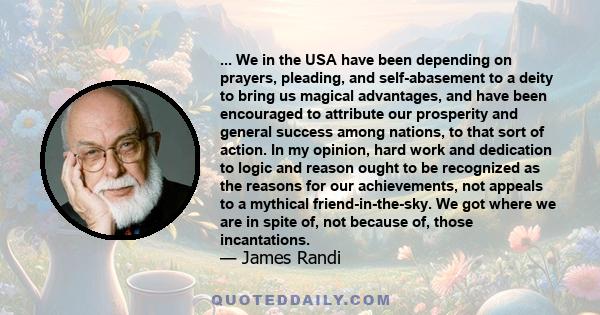 ... We in the USA have been depending on prayers, pleading, and self-abasement to a deity to bring us magical advantages, and have been encouraged to attribute our prosperity and general success among nations, to that sort of action. In my opinion, hard work and dedication to logic and reason ought to be recognized as the reasons for our achievements, not appeals to a mythical friend-in-the-sky. We got where we are in spite of, not because of, those incantations.
— James Randi

QUOTEDDAILY.COM